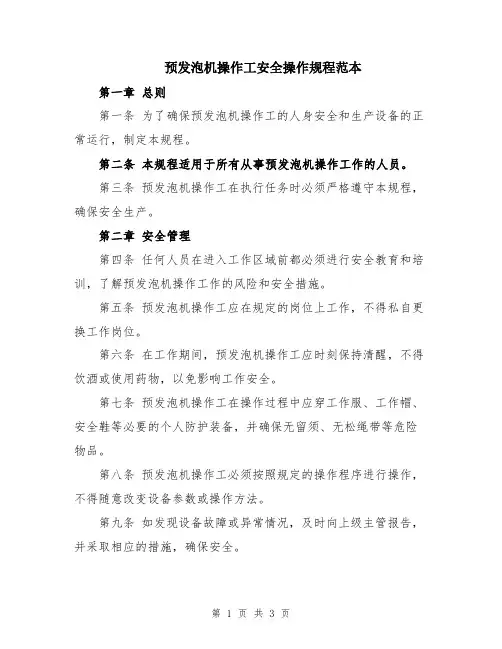 预发泡机操作工安全操作规程范本

第一章 总则

第一条 为了确保预发泡机操作工的人身安全和生产设备的正常运行，制定本规程。

第二条 本规程适用于所有从事预发泡机操作工作的人员。

第三条 预发泡机操作工在执行任务时必须严格遵守本规程，确保安全生产。

第二章 安全管理

第四条 任何人员在进入工作区域前都必须进行安全教育和培训，了解预发泡机操作工作的风险和安全措施。

第五条 预发泡机操作工应在规定的岗位上工作，不得私自更换工作岗位。

第六条 在工作期间，预发泡机操作工应时刻保持清醒，不得饮酒或使用药物，以免影响工作安全。

第七条 预发泡机操作工在操作过程中应穿工作服、工作帽、安全鞋等必要的个人防护装备，并确保无留须、无松绳带等危险物品。

第八条 预发泡机操作工必须按照规定的操作程序进行操作，不得随意改变设备参数或操作方法。

第九条 如发现设备故障或异常情况，及时向上级主管报告，并采取相应的措施，确保安全。

第 1 页 共 3 页